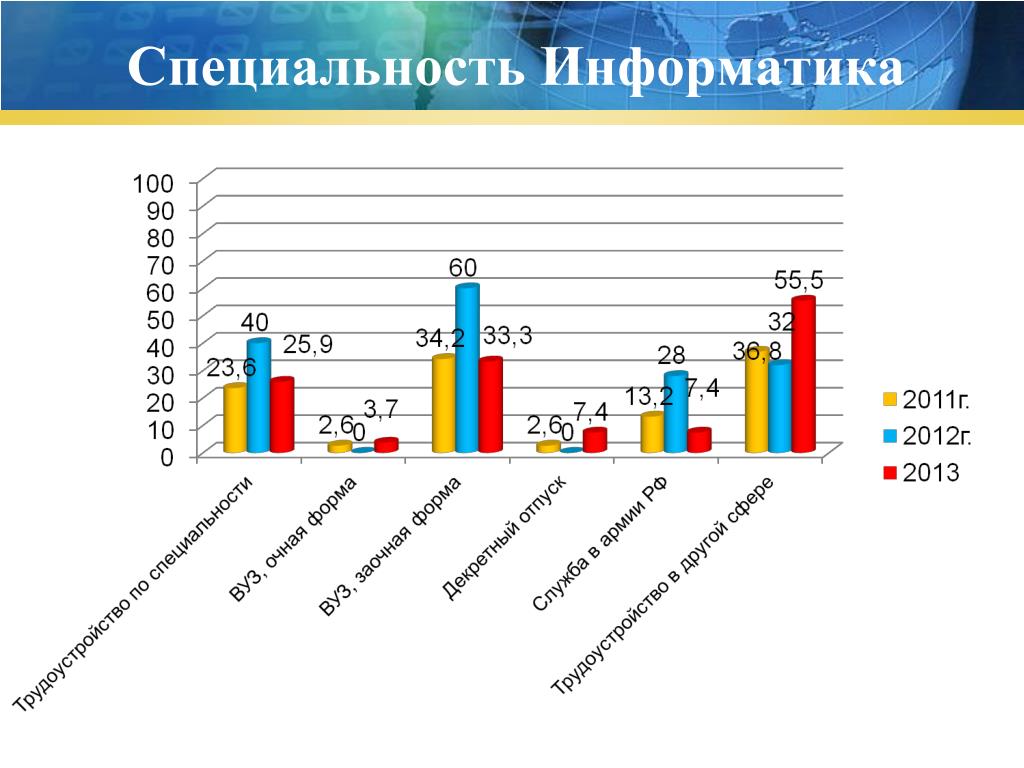 Специальность Информатика

100
90
80
70
60
50
40
30
20
10
0

23,6
40
25,9
2,6
0
3,7
34,2
60
33,3
2,6
0
7,4
13,2
28
7,4
36,8
32
55,5

Трудоустройство по специальности
ВУЗ, очная форма
ВУЗ, заочная форма
Декретный отпуск
Служба в армии РФ
Трудоустройство в другой сфере

2011г.
2012г.
2013